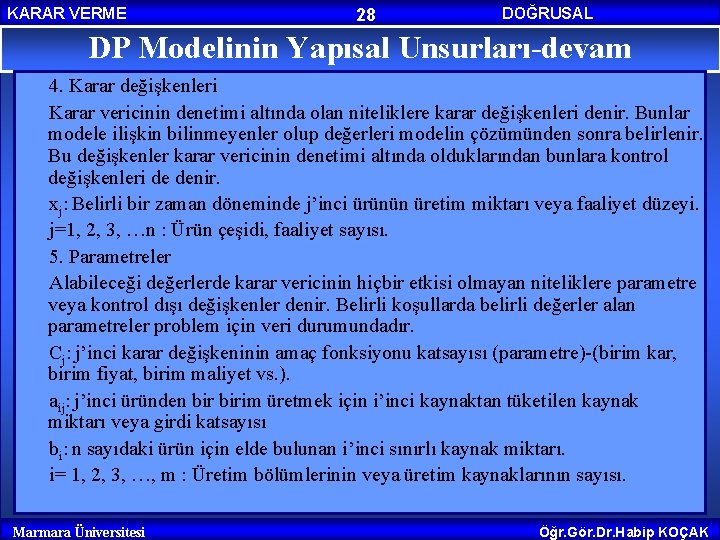 KARAR VERME 28 DOĞRUSAL

DP Modelinin Yapısal Unsurları-devam

4. Karar değişkenleri

Karar vericinin denetimi altında olan niteliklere karar değişkenleri denir. Bunlar modele ilişkin bilinmeyenler olup değerleri modelin çözümünden sonra belirlenir. Bu değişkenler karar vericinin denetimi altında olduklarından bunlara kontrol değişkenleri de denir.

$x_j$: Belirli bir zaman döneminde j'inci ürünün üretim miktarı veya faaliyet düzeyi.

j=1, 2, 3, …n : Ürün çeşidi, faaliyet sayısı.

5. Parametreler

Alabileceği değerlerde karar vericinin hiçbir etkisi olmayan niteliklere parametre veya kontrol dışı değişkenler denir. Belirli koşullarda belirli değerler alan parametreler problem için veri durumundadır.

$C_j$: j'inci karar değişkeninin amaç fonksiyonu katsayısı (parametre)-(birim kar, birim fiyat, birim maliyet vs.).

$a_{ij}$: j'inci üründen bir birim üretmek için i'inci kaynaktan tüketilen kaynak miktarı veya girdi katsayısı

$b_i$: n sayıdaki ürün için elde bulunan i'inci sınırlı kaynak miktarı.

i= 1, 2, 3, …, m : Üretim bölümlerinin veya üretim kaynaklarının sayısı.

Marmara Üniversitesi Öğr.Gör.Dr.Habip KOÇAK